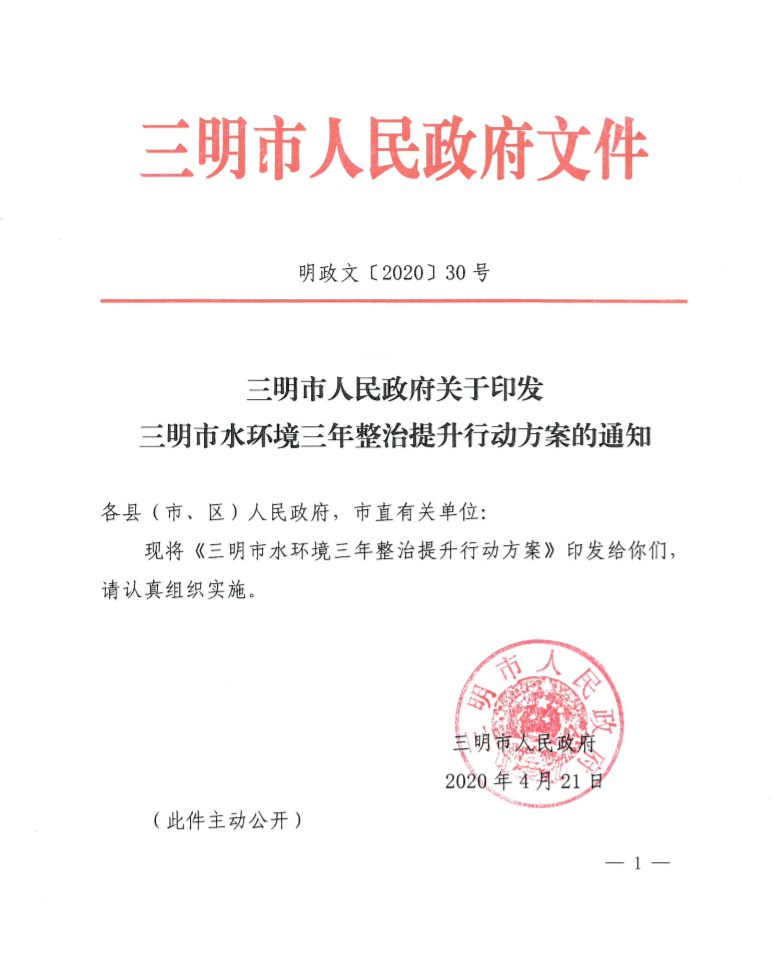 三明市人民政府文件

明政文〔2020〕30号

三明市人民政府关于印发
三明市水环境三年整治提升行动方案的通知

各县（市、区）人民政府，市直有关单位：

现将《三明市水环境三年整治提升行动方案》印发给你们，请认真组织实施。

三明市人民政府

三明市人民政府
2020年4月21日

（此件主动公开）

— 1 —